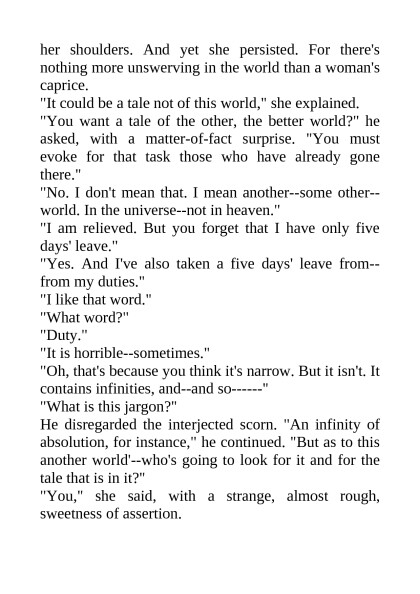 her shoulders. And yet she persisted. For there's nothing more unswerving in the world than a woman's caprice.

"It could be a tale not of this world," she explained.

"You want a tale of the other, the better world?" he asked, with a matter-of-fact surprise. "You must evoke for that task those who have already gone there."

"No. I don't mean that. I mean another--some other--world. In the universe--not in heaven."

"I am relieved. But you forget that I have only five days' leave."

"Yes. And I've also taken a five days' leave from--from my duties."

"I like that word."

"What word?"

"Duty."

"It is horrible--sometimes."

"Oh, that's because you think it's narrow. But it isn't. It contains infinities, and--and so------"

"What is this jargon?"

He disregarded the interjected scorn. "An infinity of absolution, for instance," he continued. "But as to this another world'--who's going to look for it and for the tale that is in it?"

"You," she said, with a strange, almost rough, sweetness of assertion.